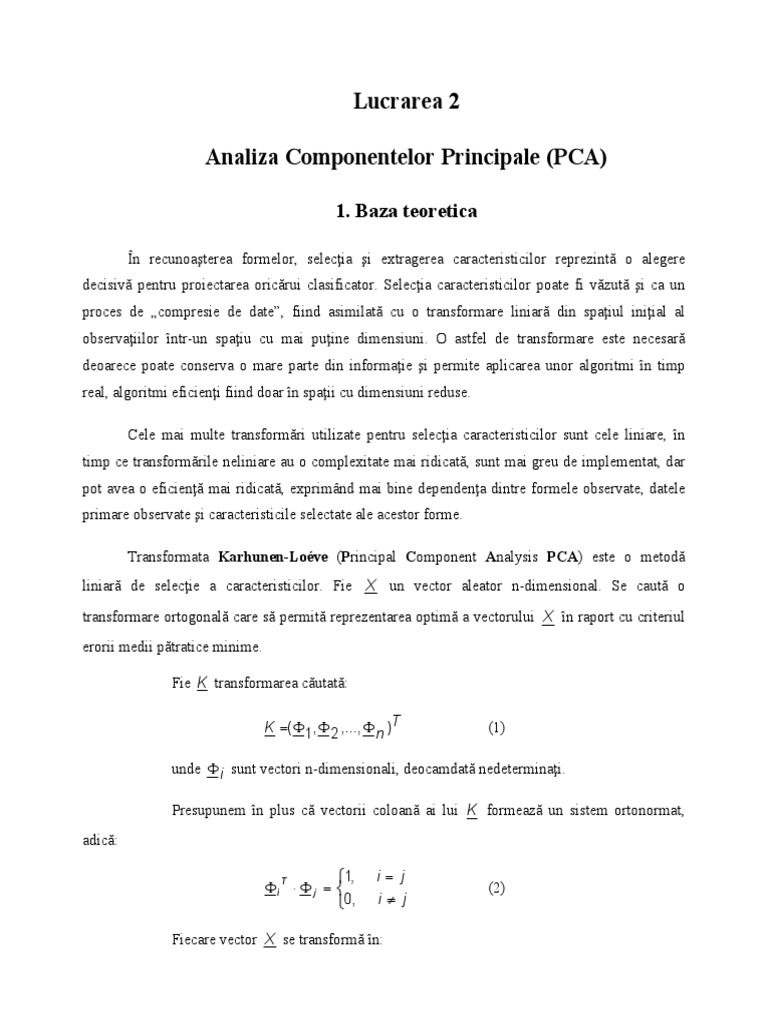 Lucrarea 2

Analiza Componentelor Principale (PCA)

1. Baza teoretica

În recunoaşterea formelor, selecţia şi extragerea caracteristicilor reprezintă o alegere decisivă pentru proiectarea oricărui clasificator. Selecţia caracteristicilor poate fi văzută şi ca un proces de „compresie de date", fiind asimilată cu o transformare liniară din spaţiul iniţial al observaţiilor într-un spaţiu cu mai puţine dimensiuni. O astfel de transformare este necesară deoarece poate conserva o mare parte din informaţie şi permite aplicarea unor algoritmi în timp real, algoritmi eficienţi fiind doar în spaţii cu dimensiuni reduse.

Cele mai multe transformări utilizate pentru selecţia caracteristicilor sunt cele liniare, în timp ce transformările neliniare au o complexitate mai ridicată, sunt mai greu de implementat, dar pot avea o eficienţă mai ridicată, exprimând mai bine dependenţa dintre formele observate, datele primare observate şi caracteristicile selectate ale acestor forme.

Transformata Karhunen-Loéve (Principal Component Analysis PCA) este o metodă liniară de selecţie a caracteristicilor. Fie $\underline{X}$ un vector aleator n-dimensional. Se caută o transformare ortogonală care să permită reprezentarea optimă a vectorului $\underline{X}$ în raport cu criteriul erorii medii pătratice minime.

Fie $\underline{K}$ transformarea căutată:

$\underline{K} = (\underline{\Phi}_1, \underline{\Phi}_2, \ldots, \underline{\Phi}_n)^T$ (1)

unde $\underline{\Phi}_i$ sunt vectori n-dimensionali, deocamdată nedeterminaţi.

Presupunem în plus că vectorii coloană ai lui $\underline{K}$ formează un sistem ortonormat, adică:

$\underline{\Phi}_i^T \cdot \underline{\Phi}_j = \begin{cases} 1, & i = j \\ 0, & i \neq j \end{cases}$ (2)

Fiecare vector $\underline{X}$ se transformă în: